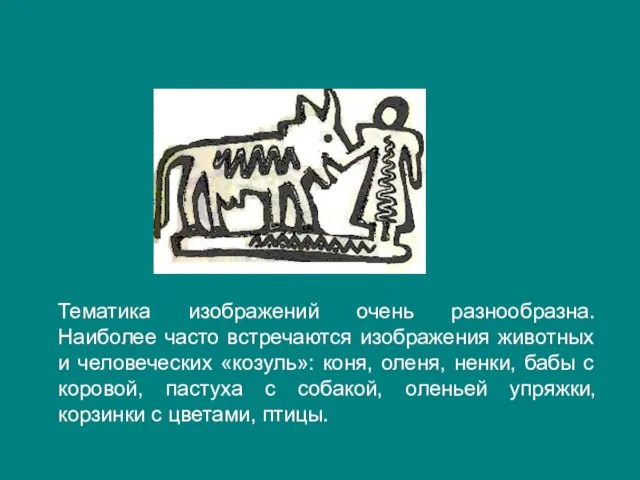 Тематика изображений очень разнообразна. Наиболее часто встречаются изображения животных и человеческих «козуль»: коня, оленя, ненки, бабы с коровой, пастуха с собакой, оленьей упряжки, корзинки с цветами, птицы.